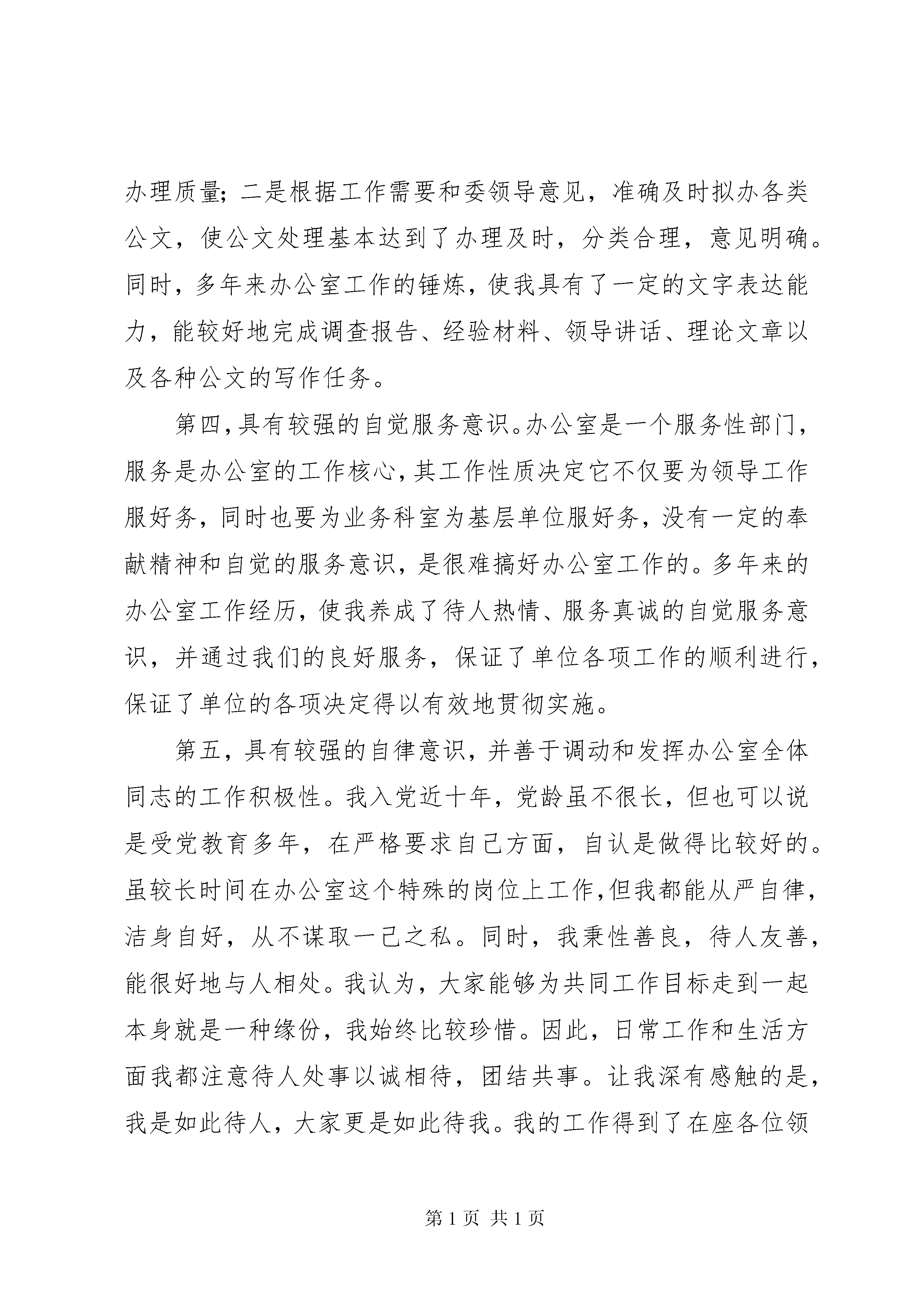 办理质量;二是根据工作需要和委领导意见，准确及时拟办各类公文，使公文处理基本达到了办理及时，分类合理，意见明确。同时，多年来办公室工作的锤炼，使我具有了一定的文字表达能力，能较好地完成调查报告、经验材料、领导讲话、理论文章以及各种公文的写作任务。

第四,具有较强的自觉服务意识。办公室是一个服务性部门，服务是办公室的工作核心,其工作性质决定它不仅要为领导工作服好务，同时也要为业务科室为基层单位服好务，没有一定的奉献精神和自觉的服务意识，是很难搞好办公室工作的。多年来的办公室工作经历，使我养成了待人热情、服务真诚的自觉服务意识，并通过我们的良好服务，保证了单位各项工作的顺利进行，保证了单位的各项决定得以有效地贯彻实施。

第五，具有较强的自律意识，并善于调动和发挥办公室全体同志的工作积极性。我入党近十年，党龄虽不很长，但也可以说是受党教育多年，在严格要求自己方面，自认是做得比较好的。虽较长时间在办公室这个特殊的岗位上工作,但我都能从严自律，洁身自好，从不谋取一己之私。同时，我秉性善良，待人友善，能很好地与人相处。我认为，大家能够为共同工作目标走到一起本身就是一种缘份，我始终比较珍惜。因此，日常工作和生活方面我都注意待人处事以诚相待，团结共事。让我深有感触的是，我是如此待人，大家更是如此待我。我的工作得到了在座各位领

第1页 共1页